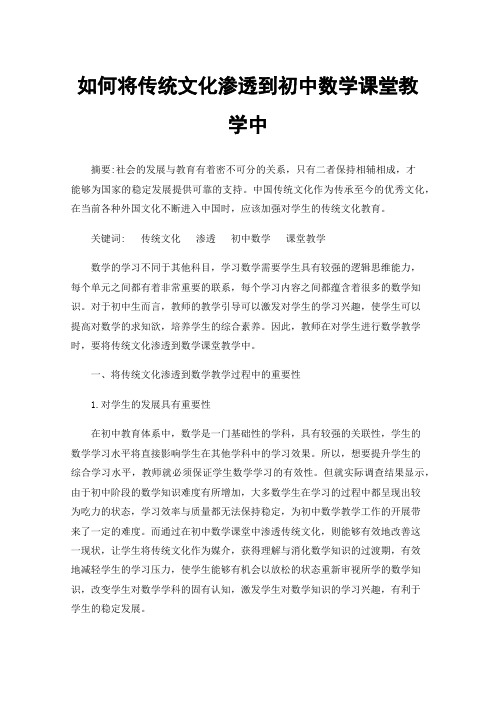 如何将传统文化渗透到初中数学课堂教学中

摘要:社会的发展与教育有着密不可分的关系，只有二者保持相辅相成，才能够为国家的稳定发展提供可靠的支持。中国传统文化作为传承至今的优秀文化，在当前各种外国文化不断进入中国时，应该加强对学生的传统文化教育。

关键词：　传统文化　渗透　初中数学　课堂教学

数学的学习不同于其他科目，学习数学需要学生具有较强的逻辑思维能力，每个单元之间都有着非常重要的联系，每个学习内容之间都蕴含着很多的数学知识。对于初中生而言，教师的教学引导可以激发对学生的学习兴趣，使学生可以提高对数学的求知欲，培养学生的综合素养。因此，教师在对学生进行数学教学时，要将传统文化渗透到数学课堂教学中。

一、将传统文化渗透到数学教学过程中的重要性

1.对学生的发展具有重要性

在初中教育体系中，数学是一门基础性的学科，具有较强的关联性，学生的数学学习水平将直接影响学生在其他学科中的学习效果。所以，想要提升学生的综合学习水平，教师就必须保证学生数学学习的有效性。但就实际调查结果显示，由于初中阶段的数学知识难度有所增加，大多数学生在学习的过程中都呈现出较为吃力的状态，学习效率与质量都无法保持稳定，为初中数学教学工作的开展带来了一定的难度。而通过在初中数学课堂中渗透传统文化，则能够有效地改善这一现状，让学生将传统文化作为媒介，获得理解与消化数学知识的过渡期，有效地减轻学生的学习压力，使学生能够有机会以放松的状态重新审视所学的数学知识，改变学生对数学学科的固有认知，激发学生对数学知识的学习兴趣，有利于学生的稳定发展。